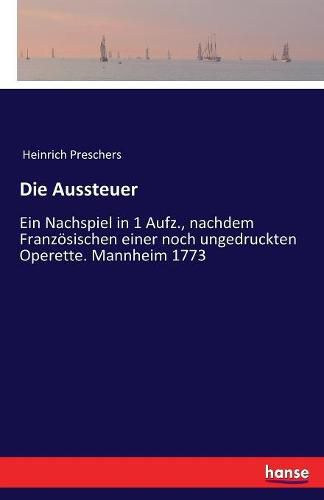 Heinrich Preschers

Die Aussteuer

Ein Nachspiel in 1 Aufz., nachdem Französischen einer noch ungedruckten Operette. Mannheim 1773

hanse